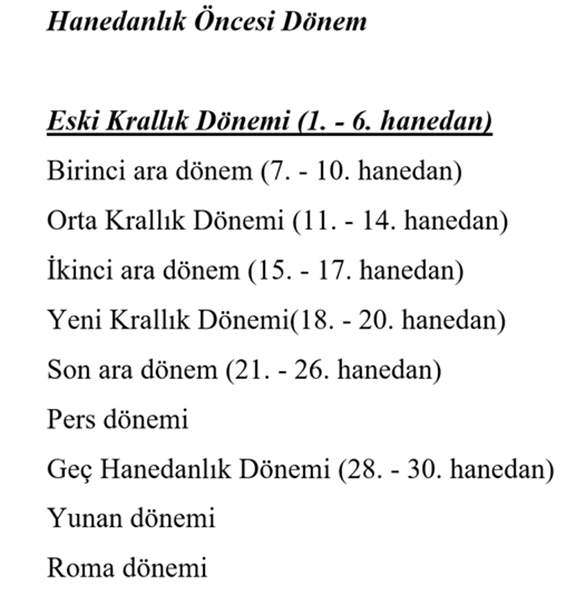 Hanedanlık Öncesi Dönem

Eski Krallık Dönemi (1. - 6. hanedan)

Birinci ara dönem (7. - 10. hanedan)

Orta Krallık Dönemi (11. - 14. hanedan)

İkinci ara dönem (15. - 17. hanedan)

Yeni Krallık Dönemi(18. - 20. hanedan)

Son ara dönem (21. - 26. hanedan)

Pers dönemi

Geç Hanedanlık Dönemi (28. - 30. hanedan)

Yunan dönemi

Roma dönemi